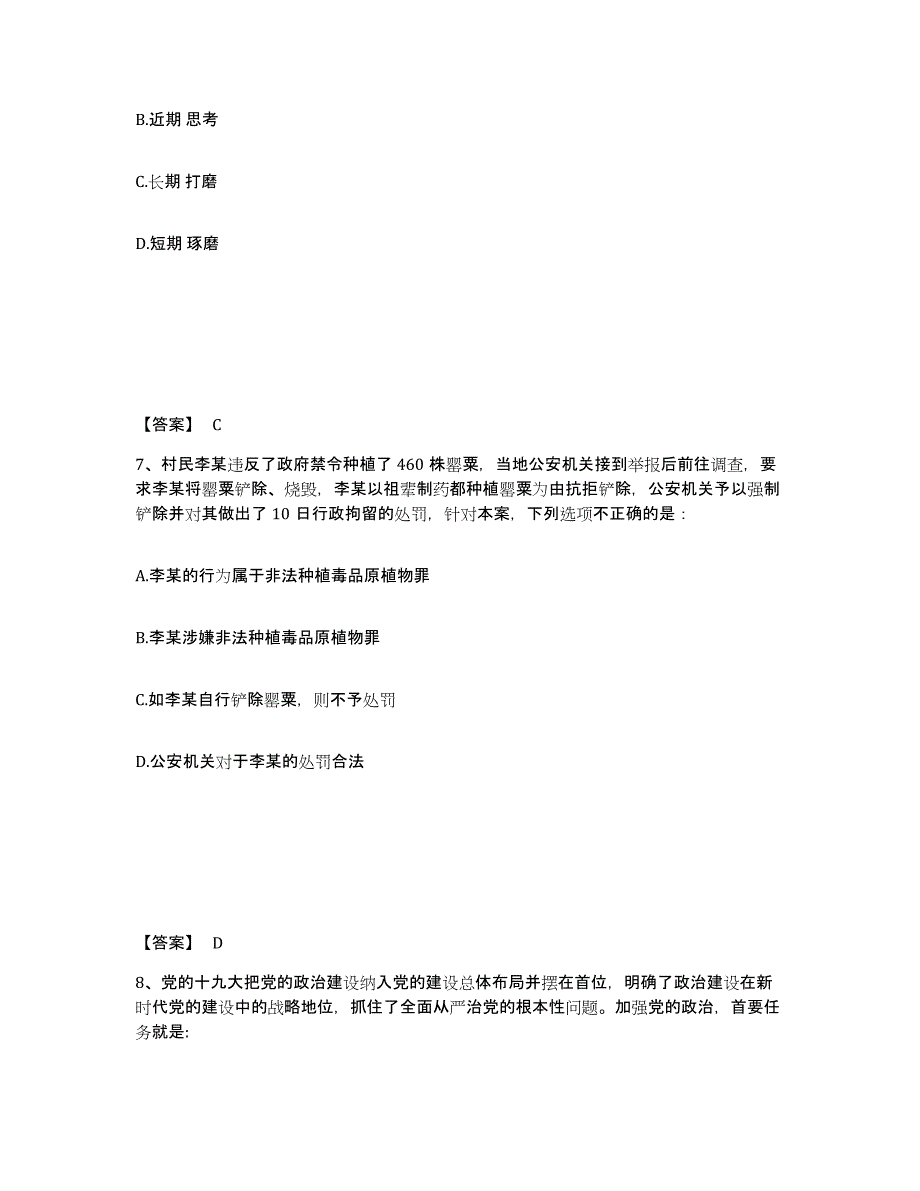 B.近期 思考

C.长期 打磨

D.短期 琢磨

【答案】 C

7、村民李某违反了政府禁令种植了 460 株罂粟，当地公安机关接到举报后前往调查，要求李某将罂粟铲除、烧毁，李某以祖辈制药都种植罂粟为由抗拒铲除，公安机关予以强制铲除并对其做出了 10 日行政拘留的处罚，针对本案，下列选项不正确的是：

A.李某的行为属于非法种植毒品原植物罪

B.李某涉嫌非法种植毒品原植物罪

C.如李某自行铲除罂粟，则不予处罚

D.公安机关对于李某的处罚合法

【答案】 D

8、党的十九大把党的政治建设纳入党的建设总体布局并摆在首位，明确了政治建设在新时代党的建设中的战略地位，抓住了全面从严治党的根本性问题。加强党的政治，首要任务就是: